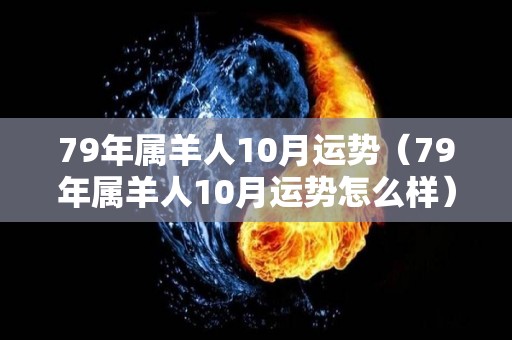 79年属羊人10月运势（79年属羊人10月运势怎么样）